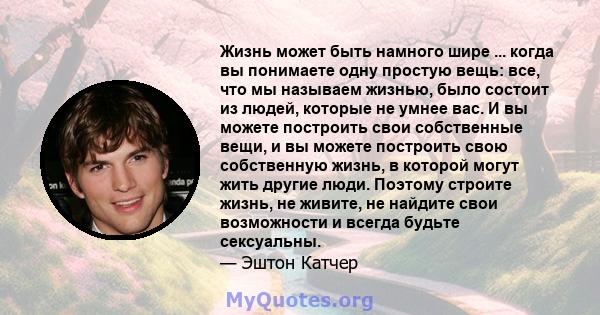 Жизнь может быть намного шире ... когда вы понимаете одну простую вещь: все, что мы называем жизнью, было состоит из людей, которые не умнее вас. И вы можете построить свои собственные вещи, и вы можете построить свою собственную жизнь, в которой могут жить другие люди. Поэтому строите жизнь, не живите, не найдите свои возможности и всегда будьте сексуальны.
— Эштон Катчер

MyQuotes.org